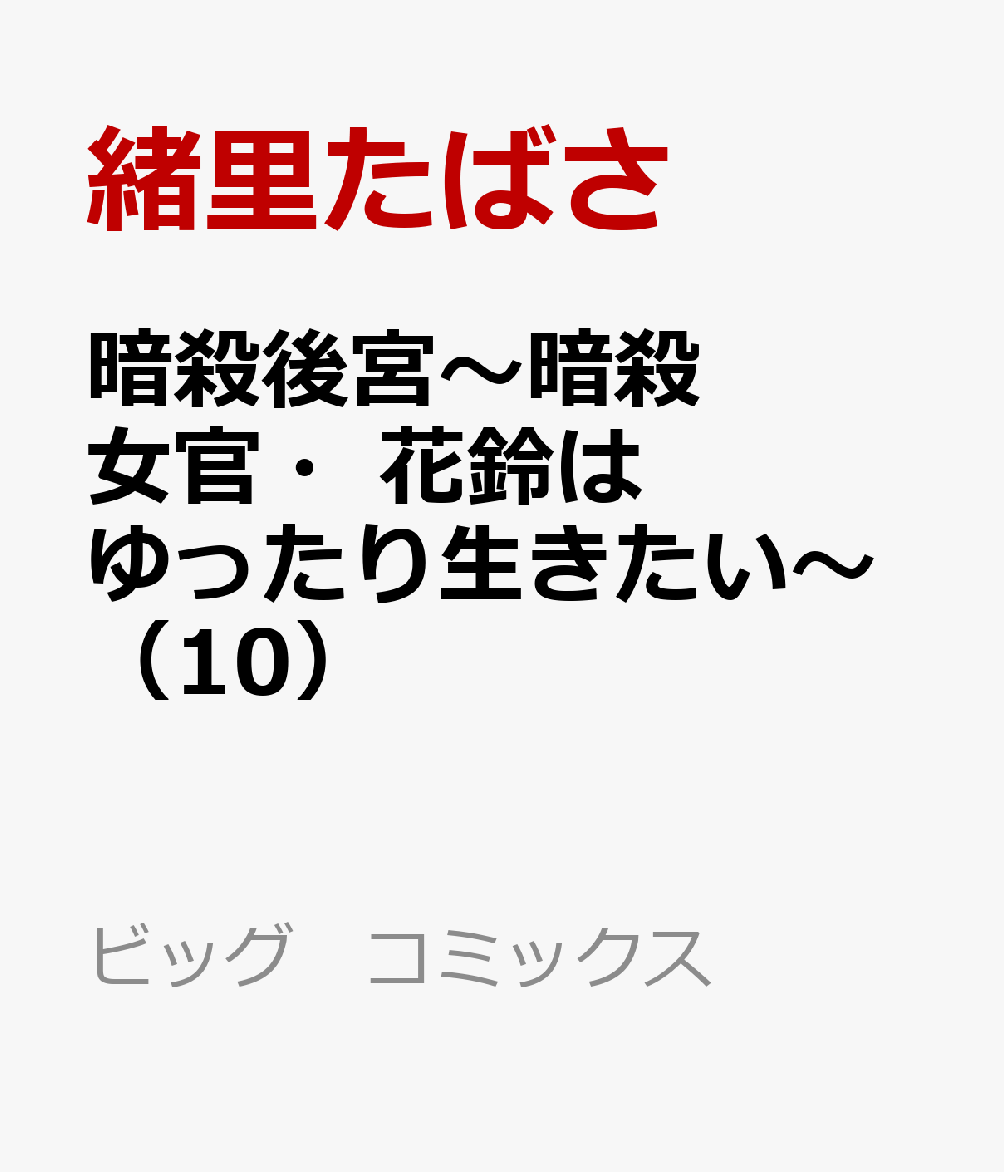 緒里たばさ

暗殺後宮～暗殺女官・花鈴はゆったり生きたい～（10）

ビッグ　コミックス